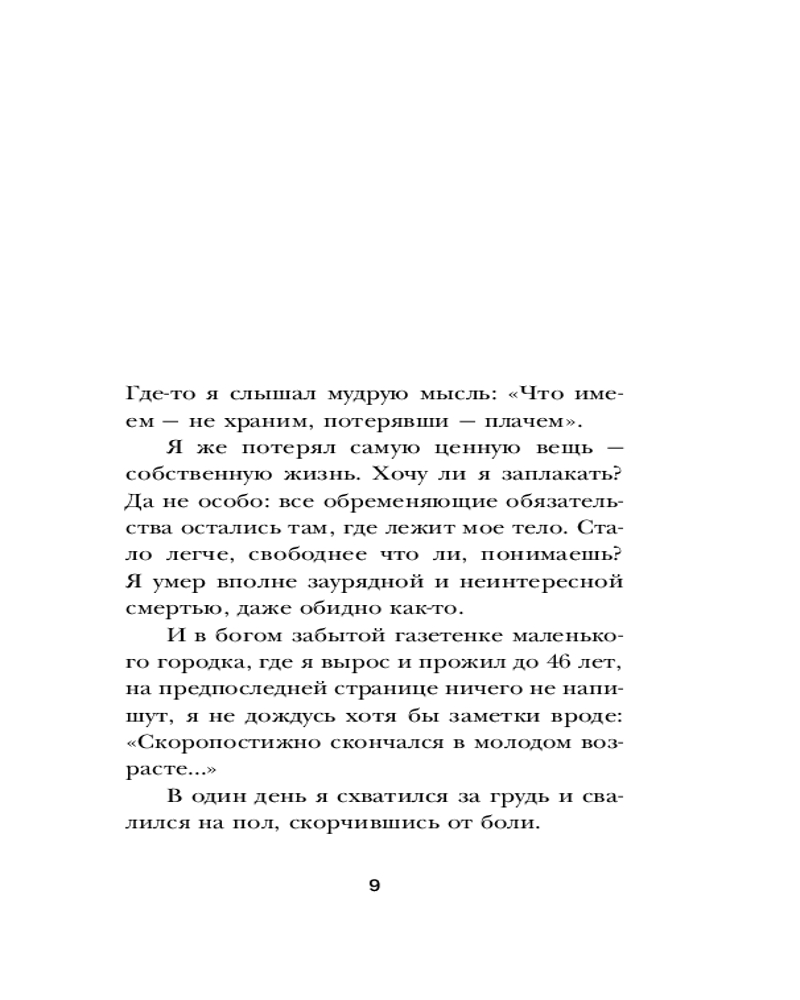 Где-то я слышал мудрую мысль: «Что имеем — не храним, потерявши — плачем».

Я же потерял самую ценную вещь — собственную жизнь. Хочу ли я заплакать? Да не особо: все обременяющие обязательства остались там, где лежит мое тело. Стало легче, свободнее что ли, понимаешь? Я умер вполне заурядной и неинтересной смертью, даже обидно как-то.

И в богом забытой газетенке маленького городка, где я вырос и прожил до 46 лет, на предпоследней странице ничего не напишут, я не дождусь хотя бы заметки вроде: «Скоропостижно скончался в молодом возрасте...»

В один день я схватился за грудь и свалился на пол, скорчившись от боли.

9